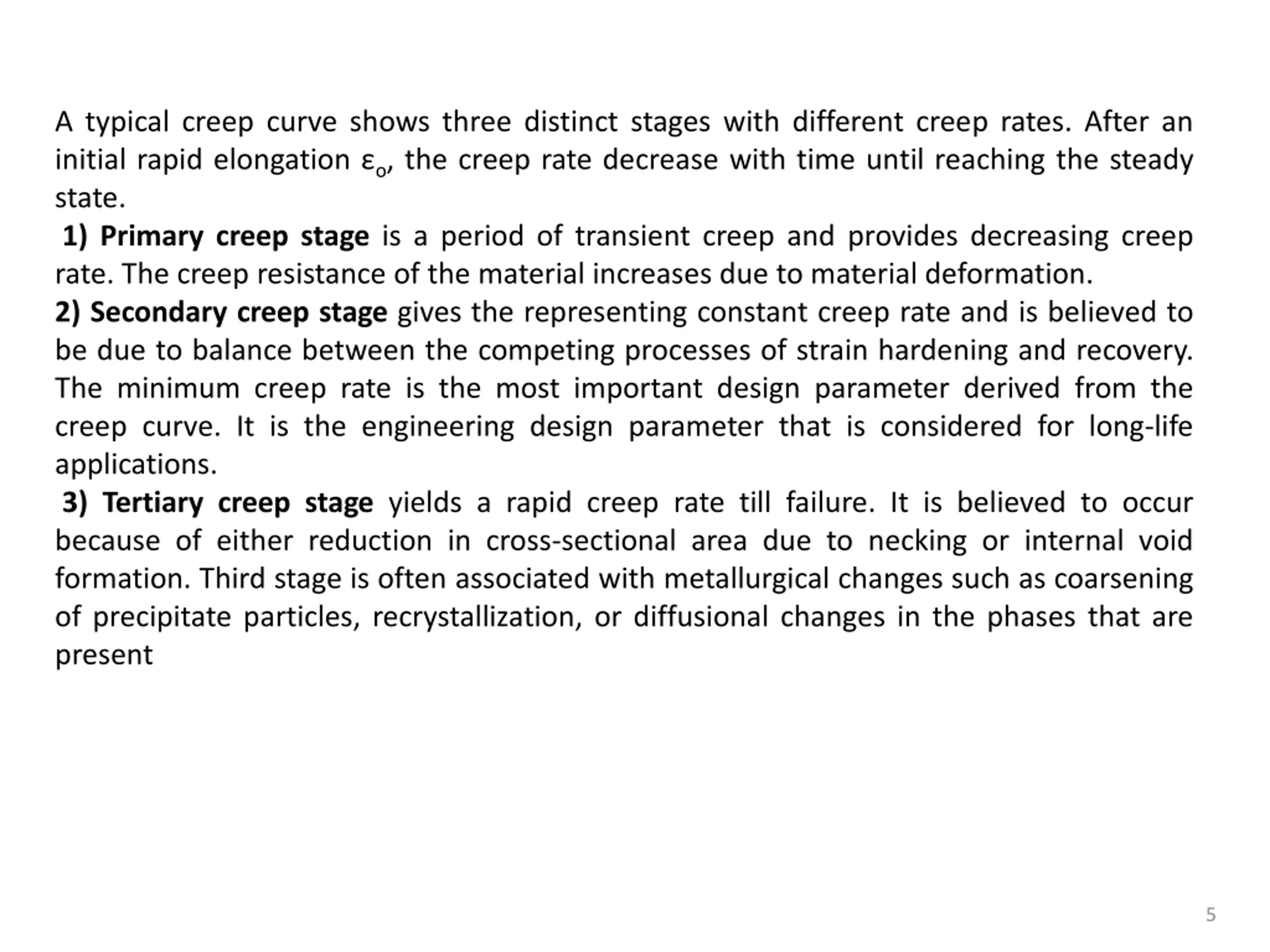 A typical creep curve shows three distinct stages with different creep rates. After an initial rapid elongation $\varepsilon_o$, the creep rate decrease with time until reaching the steady state.

1) Primary creep stage is a period of transient creep and provides decreasing creep rate. The creep resistance of the material increases due to material deformation.

2) Secondary creep stage gives the representing constant creep rate and is believed to be due to balance between the competing processes of strain hardening and recovery. The minimum creep rate is the most important design parameter derived from the creep curve. It is the engineering design parameter that is considered for long-life applications.

3) Tertiary creep stage yields a rapid creep rate till failure. It is believed to occur because of either reduction in cross-sectional area due to necking or internal void formation. Third stage is often associated with metallurgical changes such as coarsening of precipitate particles, recrystallization, or diffusional changes in the phases that are present

5